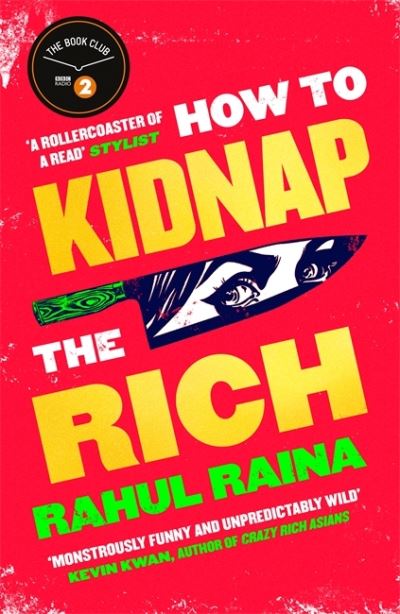 THE BOOK CLUB
BBC RADIO 2

'A ROLLERCOASTER OF A READ' STYLIST

HOW TO KIDNAP THE RICH

RAHUL RAINA

'MONSTROUSLY FUNNY AND UNPREDICTABLY WILD'
KEVIN KWAN, AUTHOR OF CRAZY RICH ASIANS